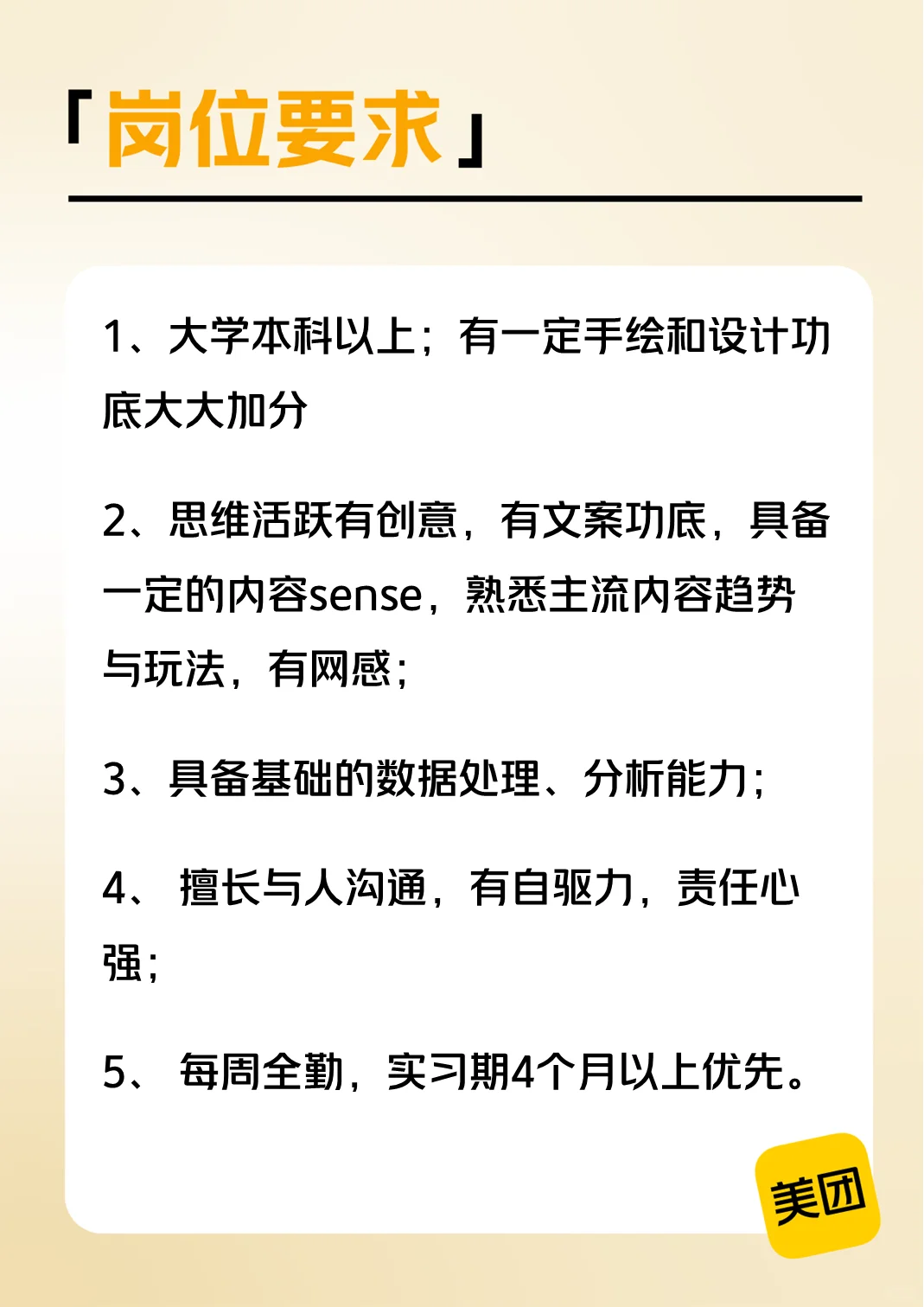 「岗位要求」

1、大学本科以上；有一定手绘和设计功底大大加分

2、思维活跃有创意，有文案功底，具备一定的内容sense，熟悉主流内容趋势与玩法，有网感；

3、具备基础的数据处理、分析能力；

4、擅长与人沟通，有自驱力，责任心强；

5、每周全勤，实习期4个月以上优先。

美团